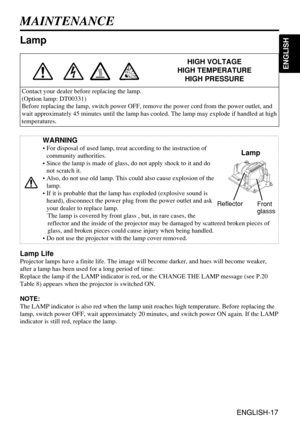 MAINTENANCE

Lamp

ENGLISH

HIGH VOLTAGE
HIGH TEMPERATURE
HIGH PRESSURE

Contact your dealer before replacing the lamp.
(Option lamp: DT00331)
Before replacing the lamp, switch power OFF, remove the power cord from the power outlet, and wait approximately 45 minutes until the lamp has cooled. The lamp may explode if handled at high temperatures.

WARNING
• For disposal of used lamp, treat according to the instruction of community authorities.
• Since the lamp is made of glass, do not apply shock to it and do not scratch it.
• Also, do not use old lamp. This could also cause explosion of the lamp.
• If it is probable that the lamp has exploded (explosive sound is heard), disconnect the power plug from the power outlet and ask your dealer to replace lamp.
The lamp is covered by front glass , but, in rare cases, the reflector and the inside of the projector may be damaged by scattered broken pieces of glass, and broken pieces could cause injury when being handled.
• Do not use the projector with the lamp cover removed.

Lamp
Reflector
Front glasss

Lamp Life
Projector lamps have a finite life. The image will become darker, and hues will become weaker, after a lamp has been used for a long period of time.
Replace the lamp if the LAMP indicator is red, or the CHANGE THE LAMP message (see P.20 Table 8) appears when the projector is switched ON.

NOTE:
The LAMP indicator is also red when the lamp unit reaches high temperature. Before replacing the lamp, switch power OFF, wait approximately 20 minutes, and switch power ON again. If the LAMP indicator is still red, replace the lamp.

ENGLISH-17